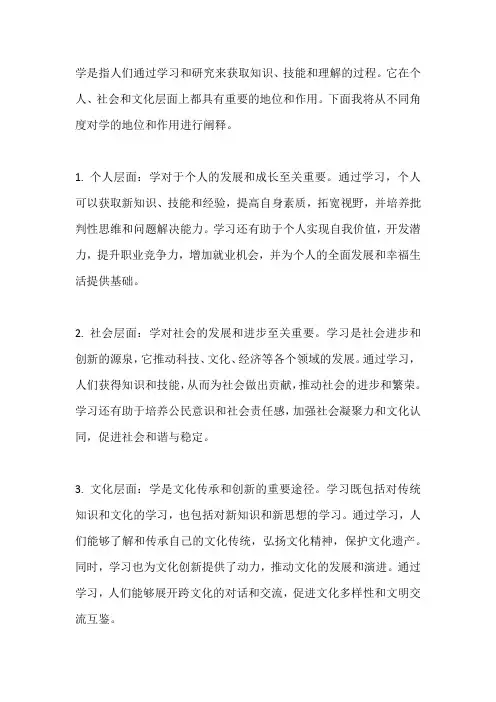 学是指人们通过学习和研究来获取知识、技能和理解的过程。它在个人、社会和文化层面上都具有重要的地位和作用。下面我将从不同角度对学的地位和作用进行阐释。

1. 个人层面：学对于个人的发展和成长至关重要。通过学习，个人可以获取新知识、技能和经验，提高自身素质，拓宽视野，并培养批判性思维和问题解决能力。学习还有助于个人实现自我价值，开发潜力，提升职业竞争力，增加就业机会，并为个人的全面发展和幸福生活提供基础。

2. 社会层面：学对社会的发展和进步至关重要。学习是社会进步和创新的源泉，它推动科技、文化、经济等各个领域的发展。通过学习，人们获得知识和技能，从而为社会做出贡献，推动社会的进步和繁荣。学习还有助于培养公民意识和社会责任感，加强社会凝聚力和文化认同，促进社会和谐与稳定。

3. 文化层面：学是文化传承和创新的重要途径。学习既包括对传统知识和文化的学习，也包括对新知识和新思想的学习。通过学习，人们能够了解和传承自己的文化传统，弘扬文化精神，保护文化遗产。同时，学习也为文化创新提供了动力，推动文化的发展和演进。通过学习，人们能够展开跨文化的对话和交流，促进文化多样性和文明交流互鉴。